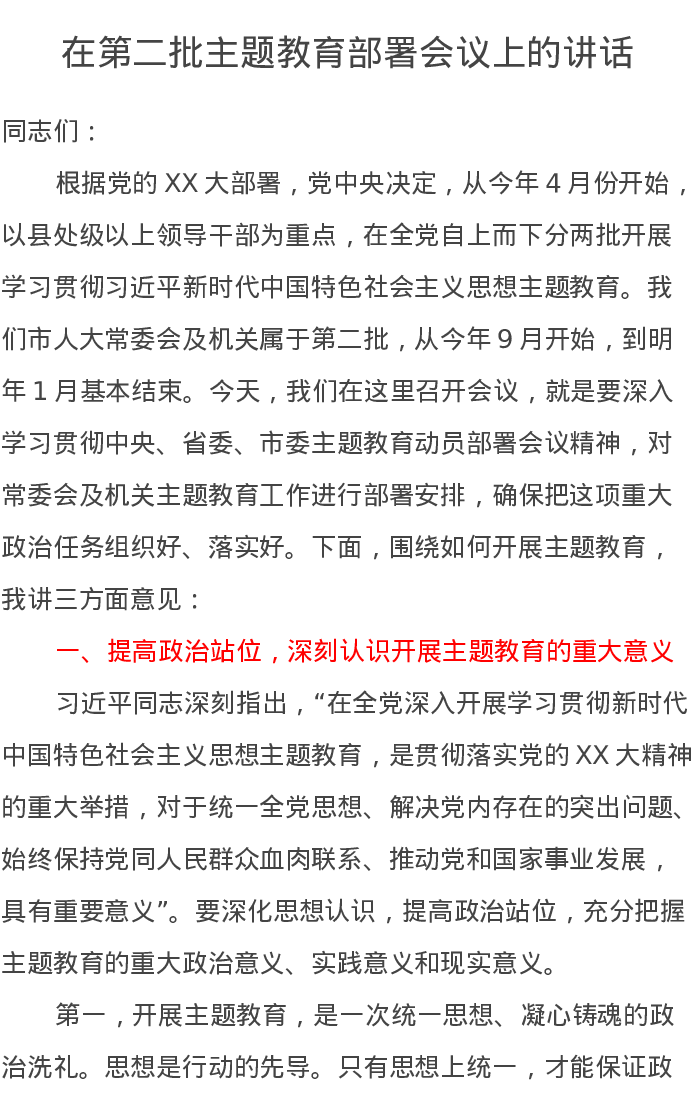 在第二批主题教育部署会议上的讲话

同志们：

根据党的 XX 大部署，党中央决定，从今年 4 月份开始，以县处级以上领导干部为重点，在全党自上而下分两批开展学习贯彻习近平新时代中国特色社会主义思想主题教育。我们市人大常委会及机关属于第二批，从今年 9 月开始，到明年 1 月基本结束。今天，我们在这里召开会议，就是要深入学习贯彻中央、省委、市委主题教育动员部署会议精神，对常委会及机关主题教育工作进行部署安排，确保把这项重大政治任务组织好、落实好。下面，围绕如何开展主题教育，我讲三方面意见：

一、提高政治站位，深刻认识开展主题教育的重大意义

习近平同志深刻指出，“在全党深入开展学习贯彻新时代中国特色社会主义思想主题教育，是贯彻落实党的 XX 大精神的重大举措，对于统一全党思想、解决党内存在的突出问题、始终保持党同人民群众血肉联系、推动党和国家事业发展，具有重要意义”。要深化思想认识，提高政治站位，充分把握主题教育的重大政治意义、实践意义和现实意义。

第一，开展主题教育，是一次统一思想、凝心铸魂的政治洗礼。思想是行动的先导。只有思想上统一，才能保证政